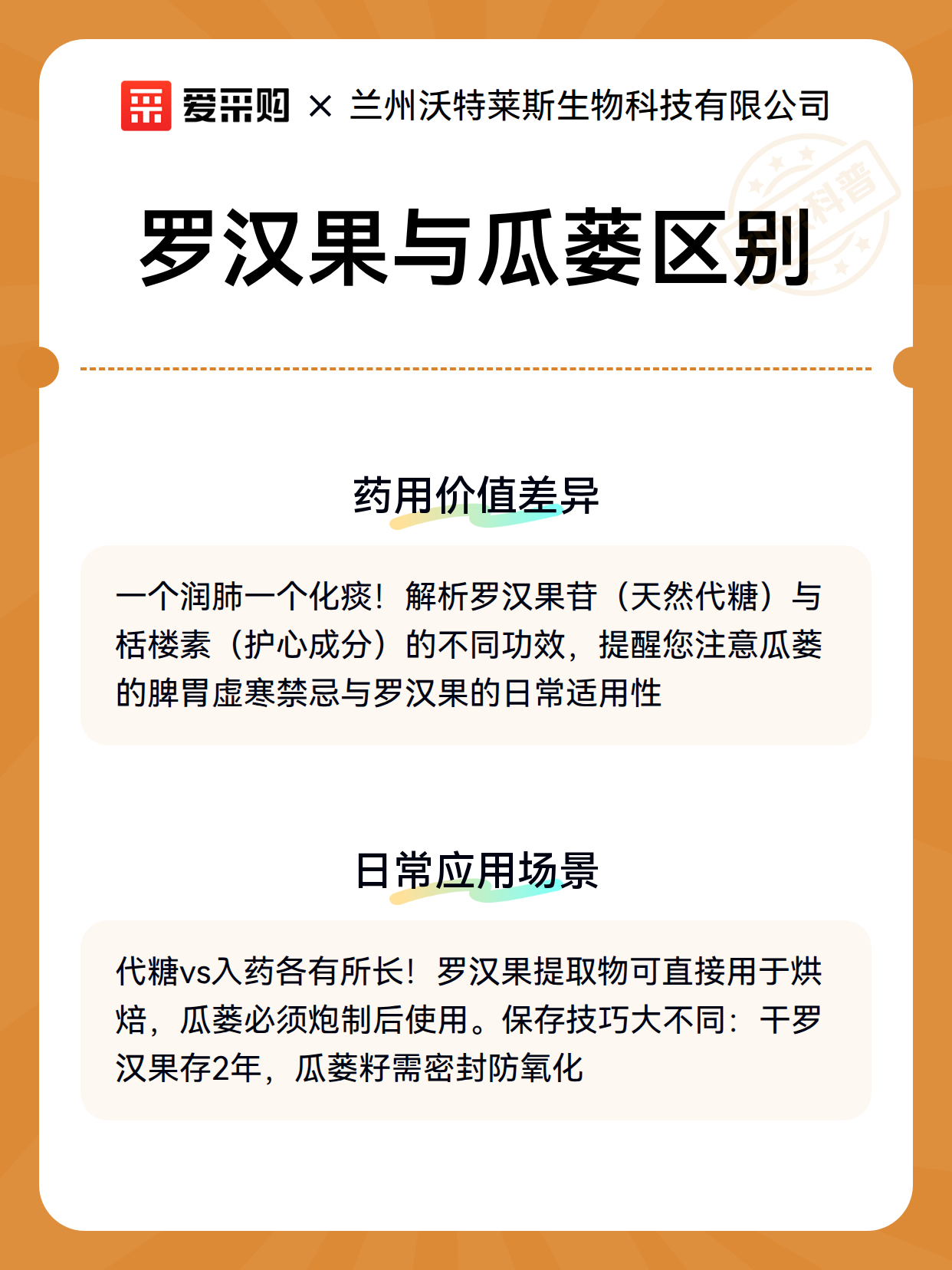 爱采购 × 兰州沃特莱斯生物科技有限公司

科普

罗汉果与瓜蒌区别

药用价值差异

一个润肺一个化痰！解析罗汉果苷（天然代糖）与栝楼素（护心成分）的不同功效，提醒您注意瓜蒌的脾胃虚寒禁忌与罗汉果的日常适用性

日常应用场景

代糖vs入药各有所长！罗汉果提取物可直接用于烘焙，瓜蒌必须炮制后使用。保存技巧大不同：干罗汉果存2年，瓜蒌籽需密封防氧化